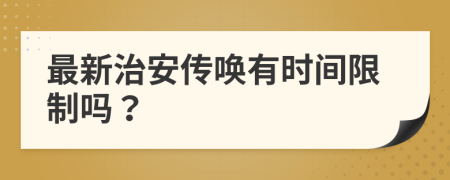 最新治安传唤有时间限制吗？